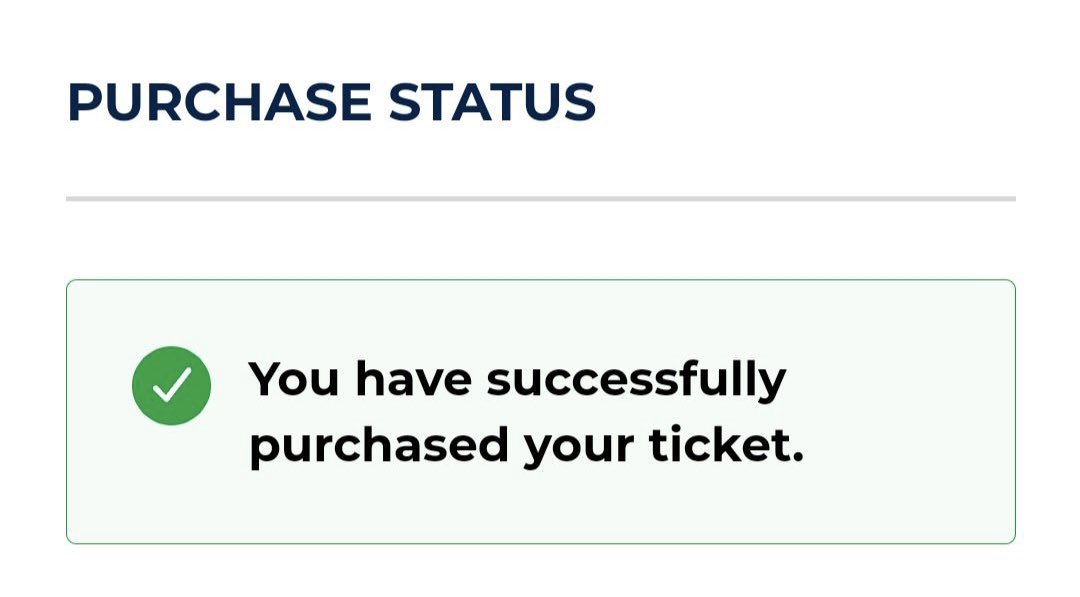 PURCHASE STATUS

You have successfully purchased your ticket.